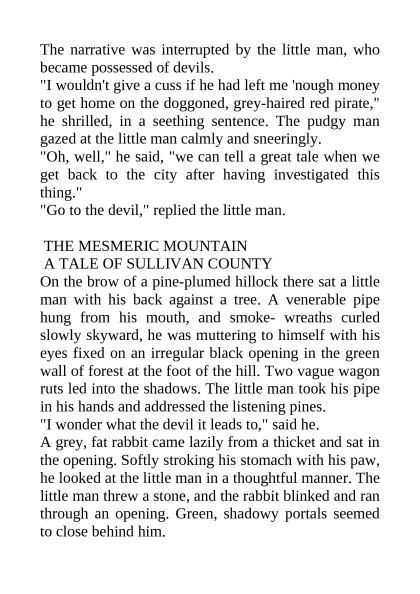 The narrative was interrupted by the little man, who became possessed of devils.
"I wouldn't give a cuss if he had left me 'nough money to get home on the doggoned, grey-haired red pirate," he shrilled, in a seething sentence. The pudgy man gazed at the little man calmly and sneeringly.
"Oh, well," he said, "we can tell a great tale when we get back to the city after having investigated this thing."
"Go to the devil," replied the little man.

THE MESMERIC MOUNTAIN
A TALE OF SULLIVAN COUNTY
On the brow of a pine-plumed hillock there sat a little man with his back against a tree. A venerable pipe hung from his mouth, and smoke- wreaths curled slowly skyward, he was muttering to himself with his eyes fixed on an irregular black opening in the green wall of forest at the foot of the hill. Two vague wagon ruts led into the shadows. The little man took his pipe in his hands and addressed the listening pines.
"I wonder what the devil it leads to," said he.
A grey, fat rabbit came lazily from a thicket and sat in the opening. Softly stroking his stomach with his paw, he looked at the little man in a thoughtful manner. The little man threw a stone, and the rabbit blinked and ran through an opening. Green, shadowy portals seemed to close behind him.